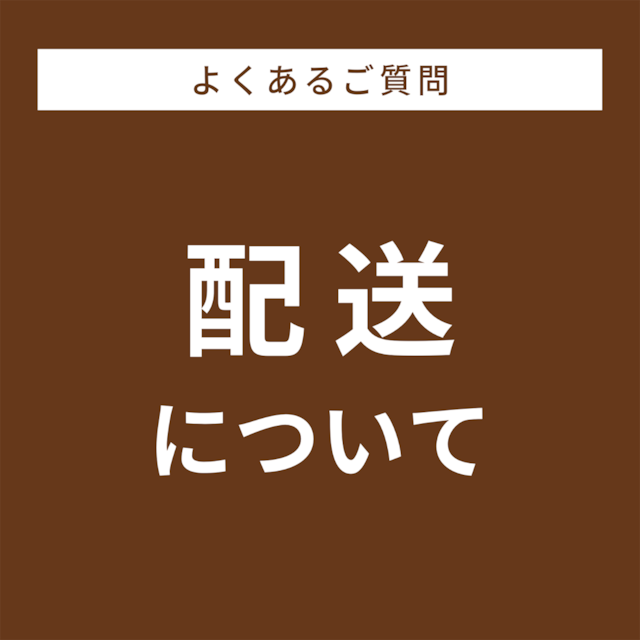 よくあるご質問

配送
について